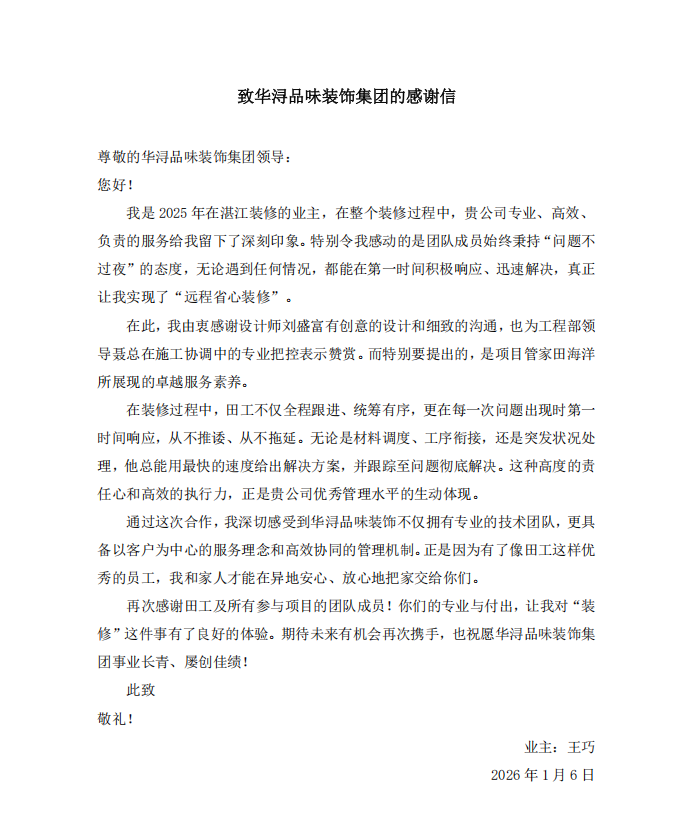 致华浔品味装饰集团的感谢信

尊敬的华浔品味装饰集团领导：

您好！

我是2025年在湛江装修的业主，在整个装修过程中，贵公司专业、高效、负责的服务给我留下了深刻印象。特别令我感动的是团队成员始终秉持“问题不过夜”的态度，无论遇到任何情况，都能在第一时间积极响应、迅速解决，真正让我实现了“远程省心装修”。

在此，我由衷感谢设计师刘盛富有创意的设计和细致的沟通，也为工程部领导聂总在施工协调中的专业把控表示赞赏。而特别要提出的，是项目管家田海洋所展现的卓越服务素养。

在装修过程中，田工不仅全程跟进、统筹有序，更在每一次问题出现时第一时间响应，从不推诿、从不拖延。无论是材料调度、工序衔接，还是突发状况处理，他总能用最快的速度给出解决方案，并跟踪至问题彻底解决。这种高度的责任心和高效的执行力，正是贵公司优秀管理水平的生动体现。

通过这次合作，我深切感受到华浔品味装饰不仅拥有专业的技术团队，更具备以客户为中心的服务理念和高效协同的管理机制。正是因为有了像田工这样优秀的员工，我和家人才能在异地安心、放心地把家交给你们。

再次感谢田工及所有参与项目的团队成员！你们的专业与付出，让我对“装修”这件事有了良好的体验。期待未来有机会再次携手，也祝愿华浔品味装饰集团事业长青、屡创佳绩！

此致

敬礼！

业主：王巧

2026年1月6日